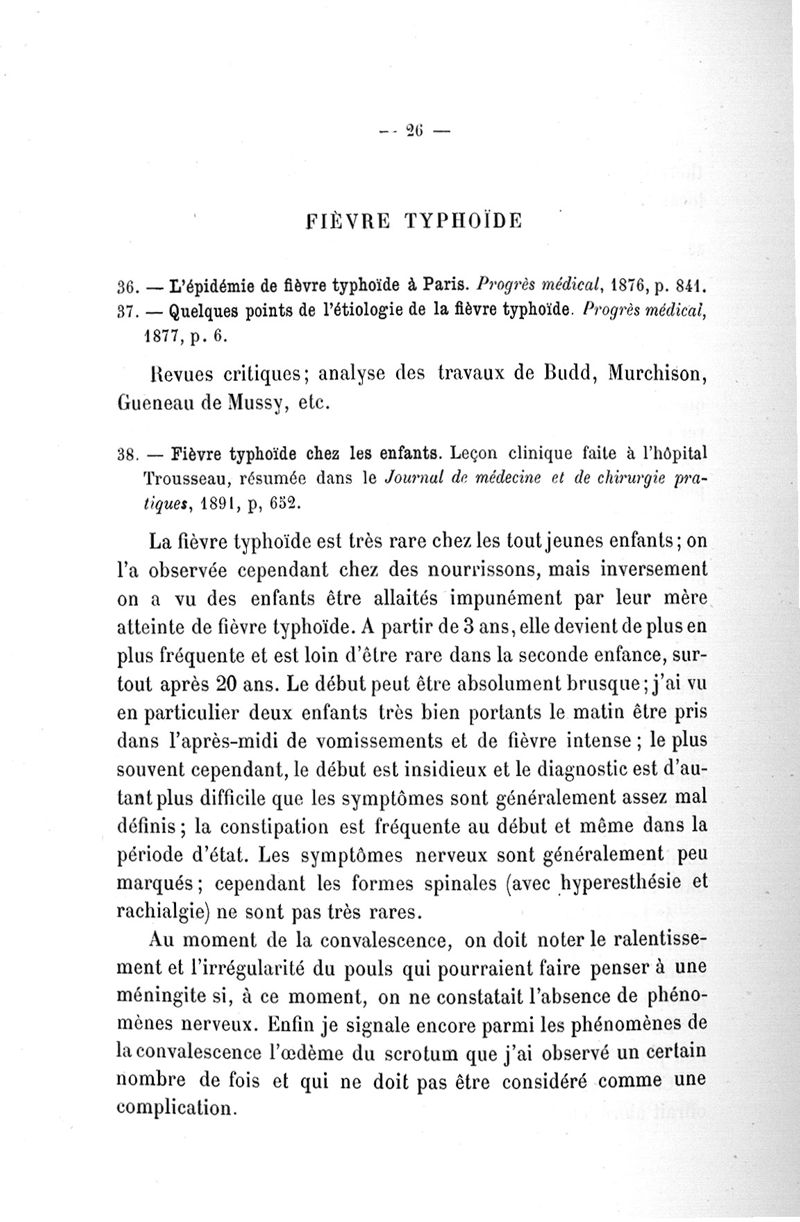 — 26 —

FIÈVRE TYPHOÏDE

36. — L'épidémie de fièvre typhoïde à Paris. Progrès médical, 1876, p. 841.
37. — Quelques points de l'étiologie de la fièvre typhoïde. Progrès médical, 1877, p. 6.

Revues critiques; analyse des travaux de Budd, Murchison, Gueneau de Mussy, etc.

38. — Fièvre typhoïde chez les enfants. Leçon clinique faite à l'hôpital Trousseau, résumée dans le Journal de médecine et de chirurgie pratiques, 1891, p, 652.

La fièvre typhoïde est très rare chez les tout jeunes enfants; on l'a observée cependant chez des nourrissons, mais inversement on a vu des enfants être allaités impunément par leur mère atteinte de fièvre typhoïde. A partir de 3 ans, elle devient de plus en plus fréquente et est loin d'être rare dans la seconde enfance, surtout après 20 ans. Le début peut être absolument brusque; j'ai vu en particulier deux enfants très bien portants le matin être pris dans l'après-midi de vomissements et de fièvre intense; le plus souvent cependant, le début est insidieux et le diagnostic est d'autant plus difficile que les symptômes sont généralement assez mal définis; la constipation est fréquente au début et même dans la période d'état. Les symptômes nerveux sont généralement peu marqués; cependant les formes spinales (avec hyperesthésie et rachialgie) ne sont pas très rares.

Au moment de la convalescence, on doit noter le ralentissement et l'irrégularité du pouls qui pourraient faire penser à une méningite si, à ce moment, on ne constatait l'absence de phénomènes nerveux. Enfin je signale encore parmi les phénomènes de la convalescence l'œdème du scrotum que j'ai observé un certain nombre de fois et qui ne doit pas être considéré comme une complication.